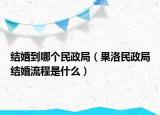 结婚到哪个民政局（果洛民政局结婚流程是什么）